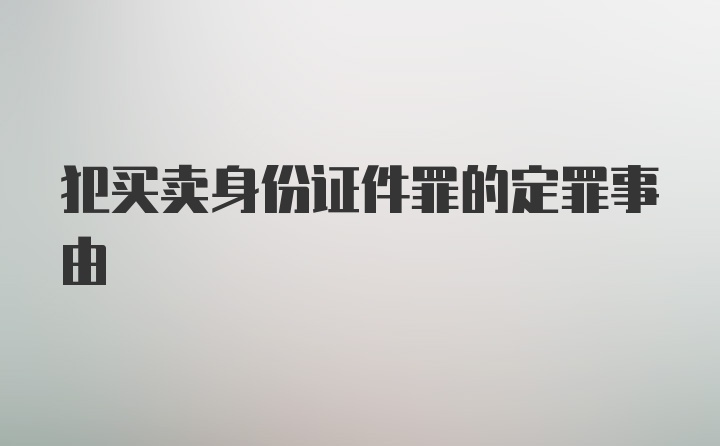 犯买卖身份证件罪的定罪事由